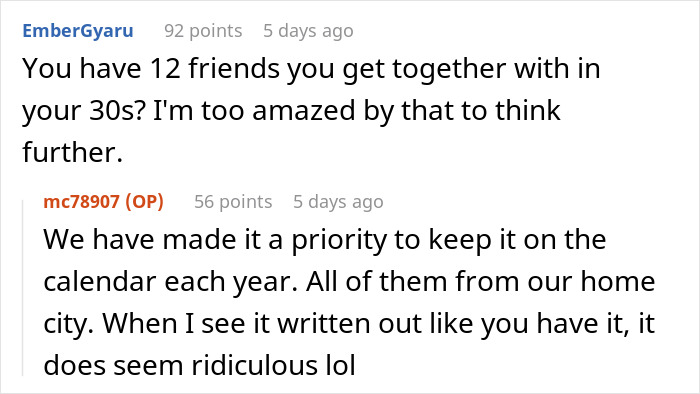 EmberGyaru 92 points 5 days ago
You have 12 friends you get together with in your 30s? I'm too amazed by that to think further.

mc78907 (OP) 56 points 5 days ago
We have made it a priority to keep it on the calendar each year. All of them from our home city. When I see it written out like you have it, it does seem ridiculous lol